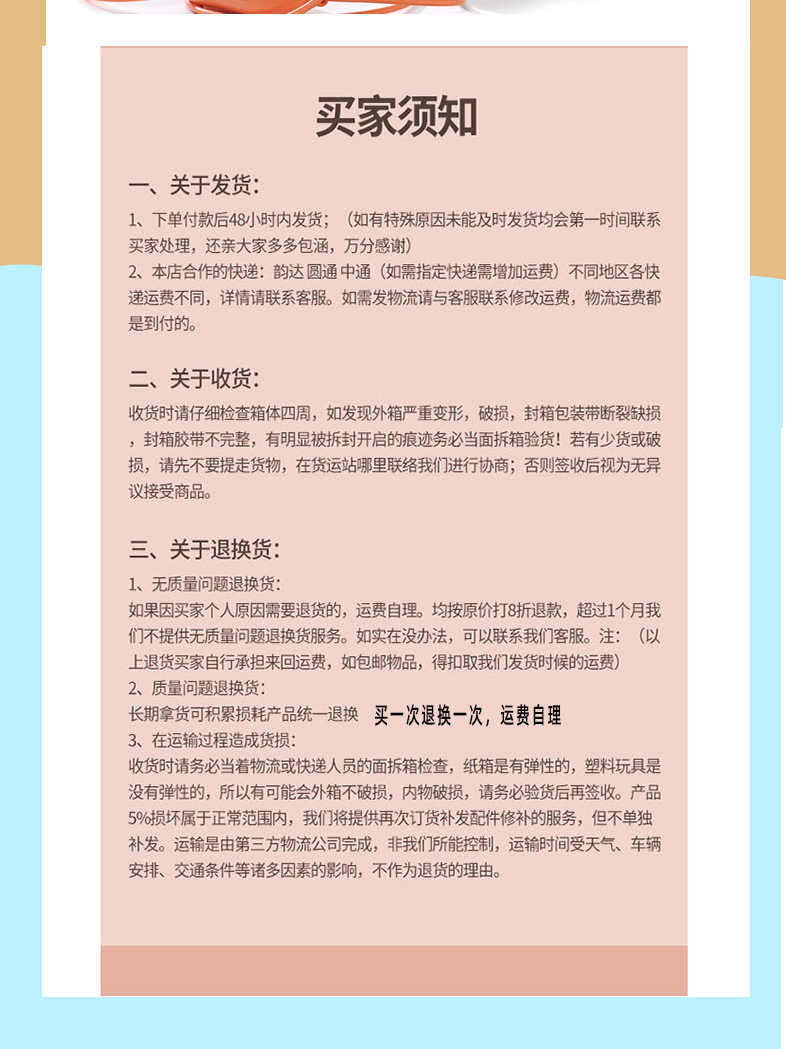 买家须知

一、关于发货：
1、下单付款后48小时内发货；（如有特殊原因未能及时发货均会第一时间联系买家处理，还亲大家多多包涵，万分感谢）
2、本店合作的快递：韵达 圆通 中通（如需指定快递需增加运费）不同地区各快递运费不同，详情请联系客服。如需发物流请与客服联系修改运费，物流运费都是到付的。

二、关于收货：
收货时请仔细检查箱体四周，如发现外箱严重变形，破损，封箱包装带断裂缺损，封箱胶带不完整，有明显被拆封开启的痕迹务必当面拆箱验货！若有少货或破损，请先不要提走货物，在货运站哪里联络我们进行协商；否则签收后视为无异议接受商品。

三、关于退换货：
1、无质量问题退换货：
如果因买家个人原因需要退货的，运费自理。均按原价打8折退款，超过1个月我们不提供无质量问题退换货服务。如实在没办法，可以联系我们客服。注：（以上退货买家自行承担来回运费，如包邮物品，得扣取我们发货时候的运费）
2、质量问题退换货：
长期拿货可积累损耗产品统一退换 买一次退换一次，运费自理
3、在运输过程造成货损：
收货时请务必当着物流或快递人员的面拆箱检查，纸箱是有弹性的，塑料玩具是没有弹性的，所以有可能会外箱不破损，内物破损，请务必验货后再签收。产品5%损坏属于正常范围内，我们将提供再次订货补发配件修补的服务，但不单独补发。运输是由第三方物流公司完成，非我们所能控制，运输时间受天气、车辆安排、交通条件等诸多因素的影响，不作为退货的理由。